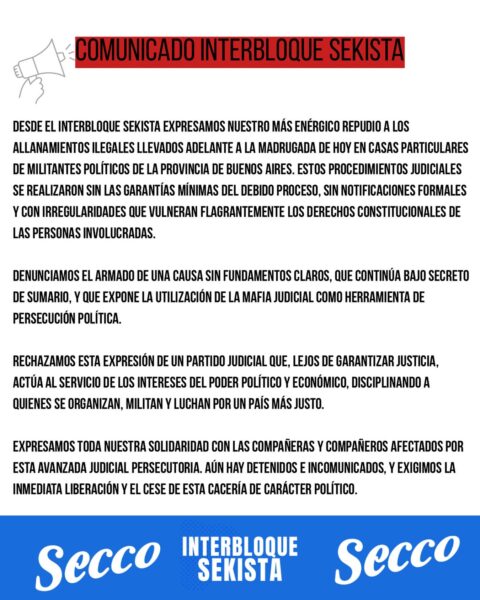 COMUNICADO INTERBLOQUE SEKISTA

DESDE EL INTERBLOQUE SEKISTA EXPRESAMOS NUESTRO MÁS ENÉRGICO REPUDIO A LOS ALLANAMIENTOS ILEGALES LLEVADOS ADELANTE A LA MADRUGADA DE HOY EN CASAS PARTICULARES DE MILITANTES POLÍTICOS DE LA PROVINCIA DE BUENOS AIRES. ESTOS PROCEDIMIENTOS JUDICIALES SE REALIZARON SIN LAS GARANTÍAS MÍNIMAS DEL DEBIDO PROCESO, SIN NOTIFICACIONES FORMALES Y CON IRREGULARIDADES QUE VULNERAN FLAGRANTEMENTE LOS DERECHOS CONSTITUCIONALES DE LAS PERSONAS INVOLUCRADAS.

DENUNCIAMOS EL ARMADO DE UNA CAUSA SIN FUNDAMENTOS CLAROS, QUE CONTINÚA BAJO SECRETO DE SUMARIO, Y QUE EXPONE LA UTILIZACIÓN DE LA MAFIA JUDICIAL COMO HERRAMIENTA DE PERSECUCIÓN POLÍTICA.

RECHAZAMOS ESTA EXPRESIÓN DE UN PARTIDO JUDICIAL QUE, LEJOS DE GARANTIZAR JUSTICIA, ACTÚA AL SERVICIO DE LOS INTERESES DEL PODER POLÍTICO Y ECONÓMICO, DISCIPLINANDO A QUIENES SE ORGANIZAN, MILITAN Y LUCHAN POR UN PAÍS MÁS JUSTO.

EXPRESAMOS TODA NUESTRA SOLIDARIDAD CON LAS COMPAÑERAS Y COMPAÑEROS AFECTADOS POR ESTA AVANZADA JUDICIAL PERSECUTORIA. AÚN HAY DETENIDOS E INCOMUNICADOS, Y EXIGIMOS LA INMEDIATA LIBERACIÓN Y EL CESE DE ESTA CACERÍA DE CARÁCTER POLÍTICO.

Secco

INTERBLOQUE
SEKISTA

Secco